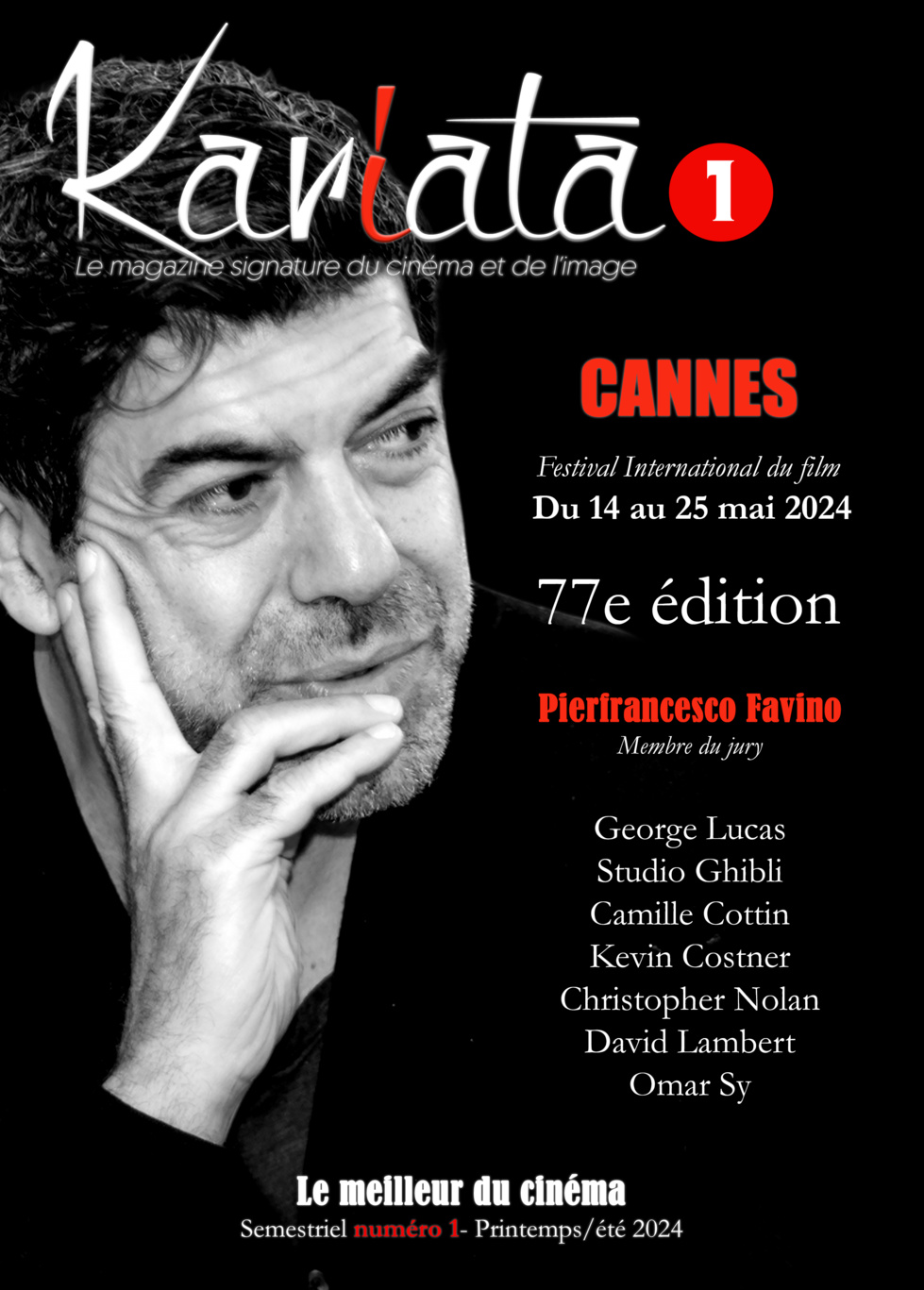 Kariata 1

Le magazine signature du cinéma et de l'image

CANNES

Festival International du film
Du 14 au 25 mai 2024

77e édition

Pierfrancesco Favino
Membre du jury

George Lucas
Studio Ghibli
Camille Cottin
Kevin Costner
Christopher Nolan
David Lambert
Omar Sy

Le meilleur du cinéma
Semestriel numéro 1- Printemps/été 2024